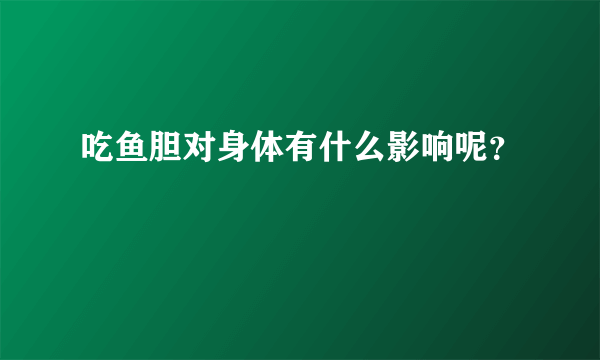 吃鱼胆对身体有什么影响呢?